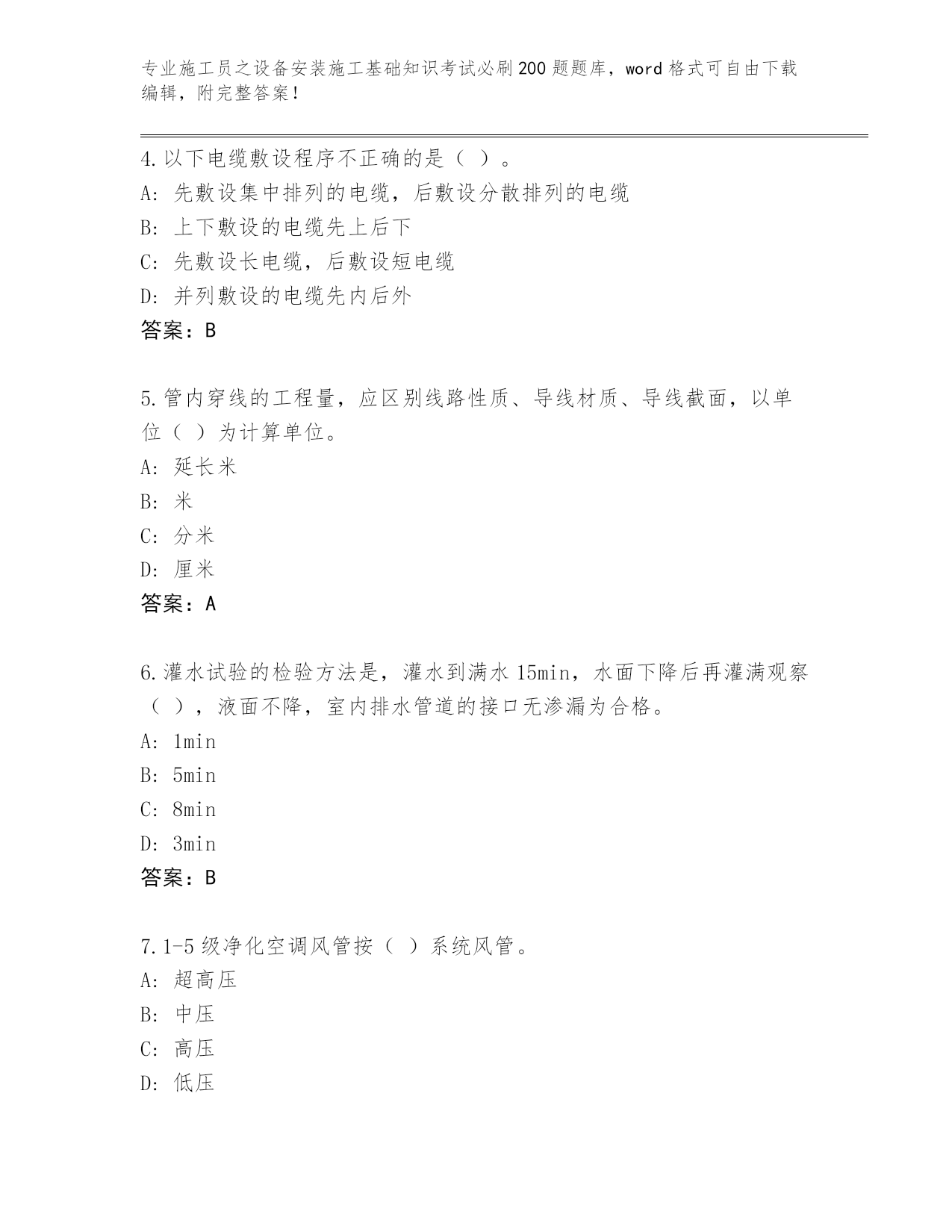 专业施工员之设备安装施工基础知识考试必刷200题题库，word格式可自由下载编辑，附完整答案！

4.以下电缆敷设程序不正确的是（ ）。
A: 先敷设集中排列的电缆，后敷设分散排列的电缆
B: 上下敷设的电缆先上后下
C: 先敷设长电缆，后敷设短电缆
D: 并列敷设的电缆先内后外
答案：B

5.管内穿线的工程量，应区别线路性质、导线材质、导线截面，以单位（ ）为计算单位。
A: 延长米
B: 米
C: 分米
D: 厘米
答案：A

6.灌水试验的检验方法是，灌水到满水15min，水面下降后再灌满观察（ ），液面不降，室内排水管道的接口无渗漏为合格。
A: 1min
B: 5min
C: 8min
D: 3min
答案：B

7.1-5级净化空调风管按（ ）系统风管。
A: 超高压
B: 中压
C: 高压
D: 低压